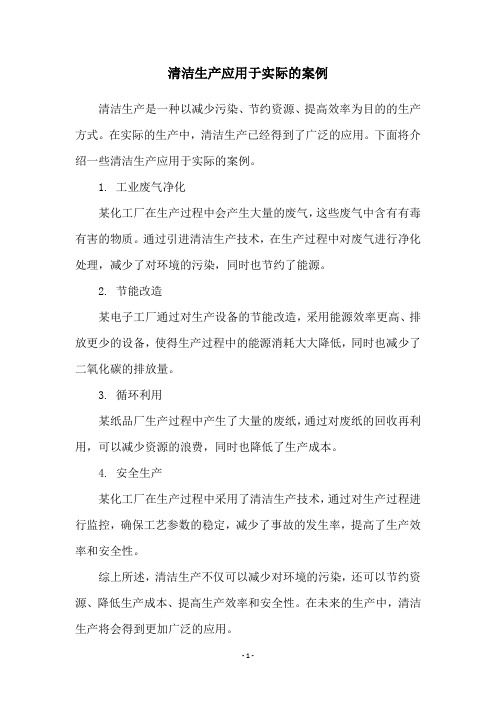 清洁生产应用于实际的案例

清洁生产是一种以减少污染、节约资源、提高效率为目的的生产方式。在实际的生产中，清洁生产已经得到了广泛的应用。下面将介绍一些清洁生产应用于实际的案例。

1. 工业废气净化

某化工厂在生产过程中会产生大量的废气，这些废气中含有有毒有害的物质。通过引进清洁生产技术，在生产过程中对废气进行净化处理，减少了对环境的污染，同时也节约了能源。

2. 节能改造

某电子工厂通过对生产设备的节能改造，采用能源效率更高、排放更少的设备，使得生产过程中的能源消耗大大降低，同时也减少了二氧化碳的排放量。

3. 循环利用

某纸品厂生产过程中产生了大量的废纸，通过对废纸的回收再利用，可以减少资源的浪费，同时也降低了生产成本。

4. 安全生产

某化工厂在生产过程中采用了清洁生产技术，通过对生产过程进行监控，确保工艺参数的稳定，减少了事故的发生率，提高了生产效率和安全性。

综上所述，清洁生产不仅可以减少对环境的污染，还可以节约资源、降低生产成本、提高生产效率和安全性。在未来的生产中，清洁生产将会得到更加广泛的应用。

- 1 -